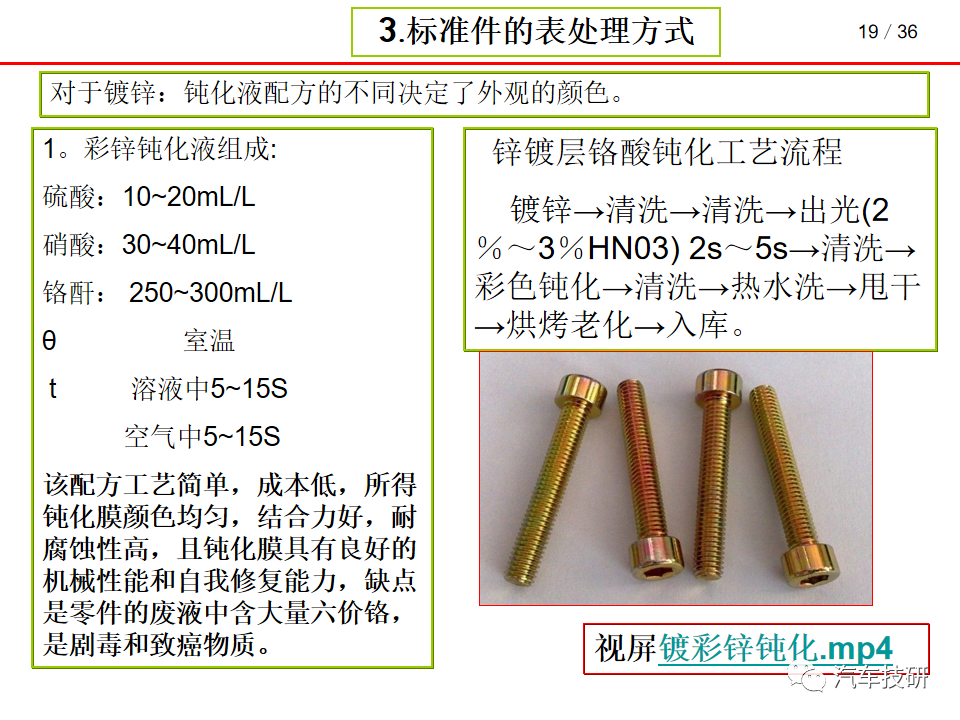 3.标准件的表处理方式

19 / 36

对于镀锌：钝化液配方的不同决定了外观的颜色。

1。彩锌钝化液组成:

硫酸：10~20mL/L

硝酸：30~40mL/L

铬酐： 250~300mL/L

θ 室温

t 溶液中5~15S

空气中5~15S

该配方工艺简单，成本低，所得钝化膜颜色均匀，结合力好，耐腐蚀性高，且钝化膜具有良好的机械性能和自我修复能力，缺点是零件的废液中含大量六价铬，是剧毒和致癌物质。

锌镀层铬酸钝化工艺流程

镀锌→清洗→清洗→出光(2%～3%HN03) 2s～5s→清洗→彩色钝化→清洗→热水洗→甩干→烘烤老化→入库。

视屏镀彩锌钝化.mp4

汽车技研